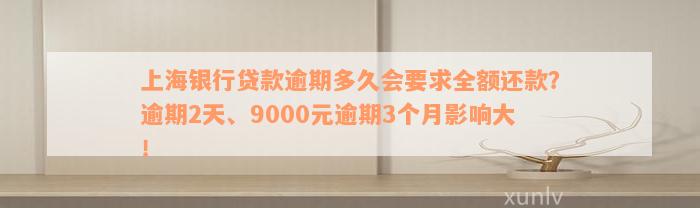 上海银行贷款逾期多久会要求全额还款？逾期2天、9000元逾期3个月影响大！

xunlv